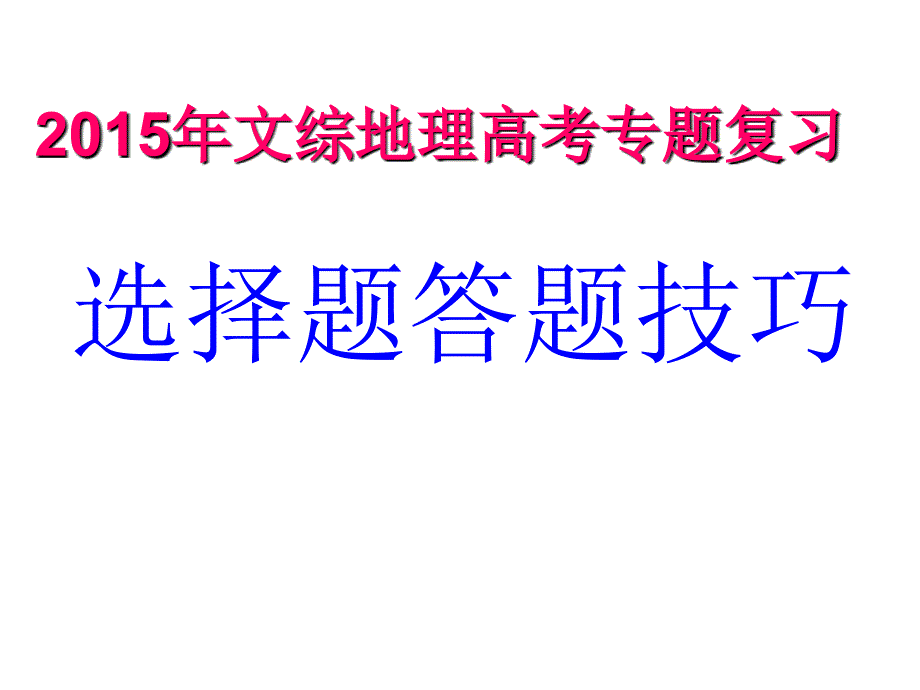 2015年文综地理高考专题复习

选择题答题技巧